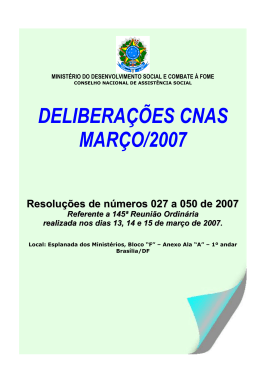 MINISTÉRIO DO DESENVOLVIMENTO SOCIAL E COMBATE À FOME
CONSELHO NACIONAL DE ASSISTÊNCIA SOCIAL

DELIBERAÇÕES CNAS
MARÇO/2007

Resoluções de números 027 a 050 de 2007
Referente a 145ª Reunião Ordinária
realizada nos dias 13, 14 e 15 de março de 2007.

Local: Esplanada dos Ministérios, Bloco "F" – Anexo Ala "A" – 1º andar
Brasília/DF